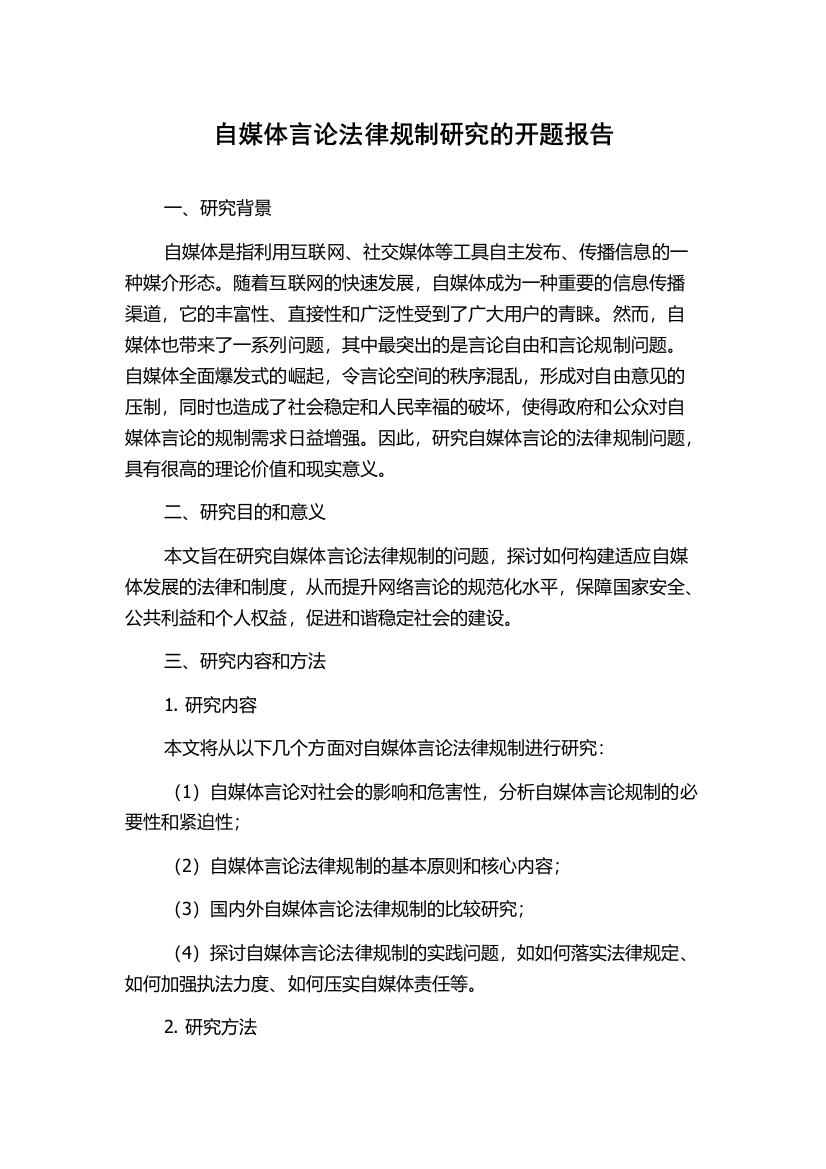 自媒体言论法律规制研究的开题报告

一、研究背景

自媒体是指利用互联网、社交媒体等工具自主发布、传播信息的一种媒介形态。随着互联网的快速发展，自媒体成为一种重要的信息传播渠道，它的丰富性、直接性和广泛性受到了广大用户的青睐。然而，自媒体也带来了一系列问题，其中最突出的是言论自由和言论规制问题。自媒体全面爆发式的崛起，令言论空间的秩序混乱，形成对自由意见的压制，同时也造成了社会稳定和人民幸福的破坏，使得政府和公众对自媒体言论的规制需求日益增强。因此，研究自媒体言论的法律规制问题，具有很高的理论价值和现实意义。

二、研究目的和意义

本文旨在研究自媒体言论法律规制的问题，探讨如何构建适应自媒体发展的法律和制度，从而提升网络言论的规范化水平，保障国家安全、公共利益和个人权益，促进和谐稳定社会的建设。

三、研究内容和方法

1. 研究内容

本文将从以下几个方面对自媒体言论法律规制进行研究：

（1）自媒体言论对社会的影响和危害性，分析自媒体言论规制的必要性和紧迫性；

（2）自媒体言论法律规制的基本原则和核心内容；

（3）国内外自媒体言论法律规制的比较研究；

（4）探讨自媒体言论法律规制的实践问题，如如何落实法律规定、如何加强执法力度、如何压实自媒体责任等。

2. 研究方法